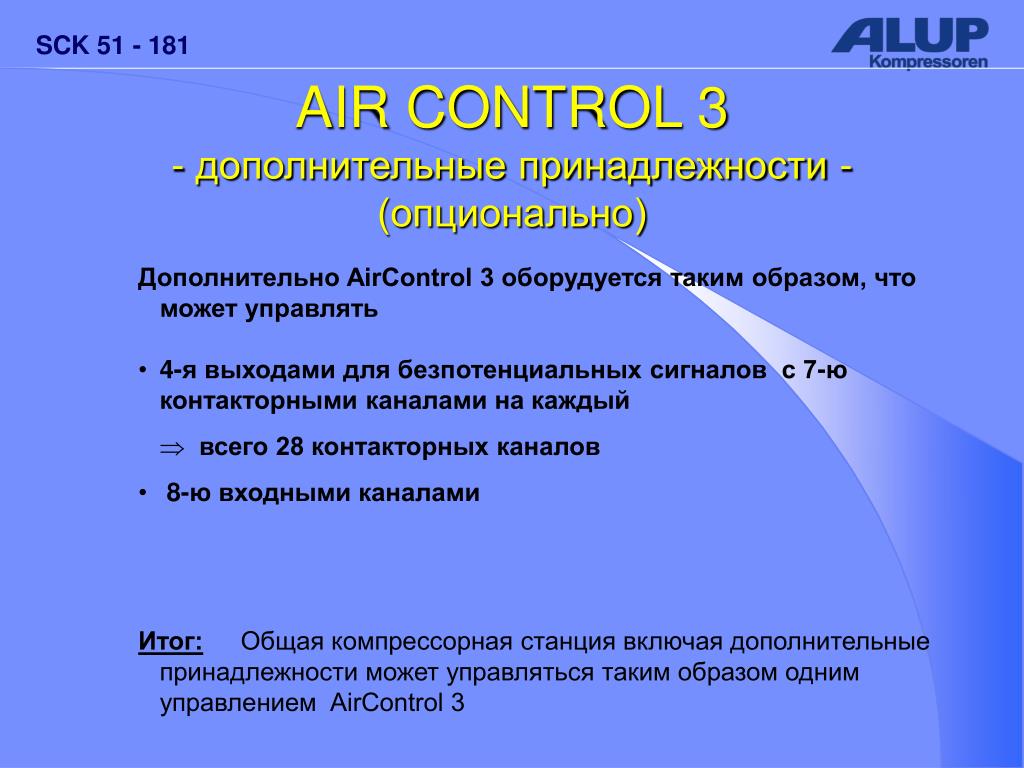 SCK 51 - 181

ALUP
Kompressoren

AIR CONTROL 3
- дополнительные принадлежности -
(опционально)

Дополнительно AirControl 3 оборудуется таким образом, что может управлять

• 4-я выходами для безпотенциальных сигналов с 7-ю контакторными каналами на каждый

$\Rightarrow$ всего 28 контакторных каналов

• 8-ю входными каналами

Итог: Общая компрессорная станция включая дополнительные принадлежности может управляться таким образом одним управлением AirControl 3